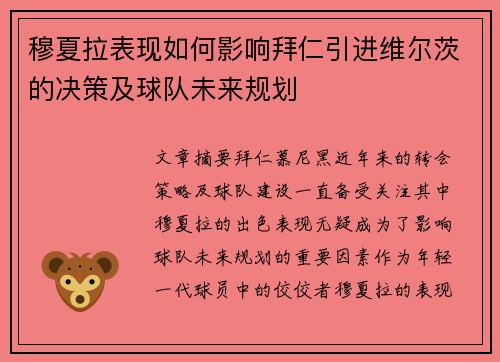 穆夏拉表现如何影响拜仁引进维尔茨的决策及球队未来规划

文章摘要拜仁慕尼黑近年来的转会策略及球队建设一直备受关注其中穆夏拉的出色表现无疑成为了影响球队未来规划的重要因素作为年轻一代球员中的佼佼者穆夏拉的表现